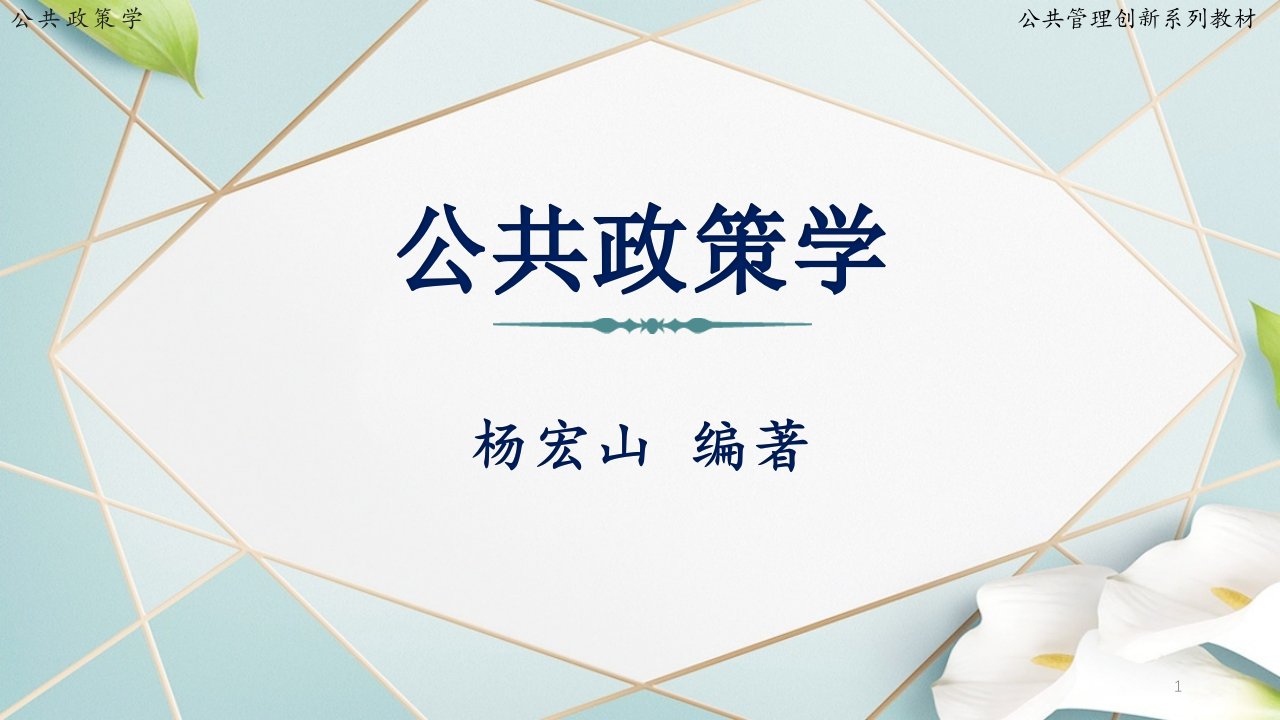 公共政策学

公共管理创新系列教材

公共政策学

杨宏山 编著

1